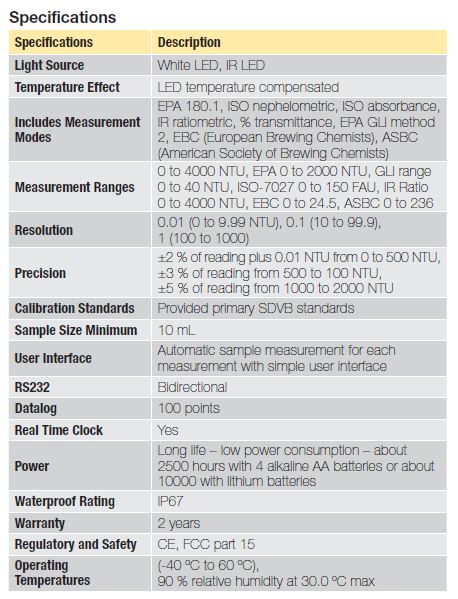 Specifications

| Specifications | Description |
|---|---|
| Light Source | White LED, IR LED |
| Temperature Effect | LED temperature compensated |
| Includes Measurement Modes | EPA 180.1, ISO nephelometric, ISO absorbance, IR ratiometric, % transmittance, EPA GLI method 2, EBC (European Brewing Chemists), ASBC (American Society of Brewing Chemists) |
| Measurement Ranges | 0 to 4000 NTU, EPA 0 to 2000 NTU, GLI range 0 to 40 NTU, ISO-7027 0 to 150 FAU, IR Ratio 0 to 4000 NTU, EBC 0 to 24.5, ASBC 0 to 236 |
| Resolution | 0.01 (0 to 9.99 NTU), 0.1 (10 to 99.9), 1 (100 to 1000) |
| Precision | ±2 % of reading plus 0.01 NTU from 0 to 500 NTU, ±3 % of reading from 500 to 100 NTU, ±5 % of reading from 1000 to 2000 NTU |
| Calibration Standards | Provided primary SDVB standards |
| Sample Size Minimum | 10 mL |
| User Interface | Automatic sample measurement for each measurement with simple user interface |
| RS232 | Bidirectional |
| Datalog | 100 points |
| Real Time Clock | Yes |
| Power | Long life – low power consumption – about 2500 hours with 4 alkaline AA batteries or about 10000 with lithium batteries |
| Waterproof Rating | IP67 |
| Warranty | 2 years |
| Regulatory and Safety | CE, FCC part 15 |
| Operating Temperatures | (-40 ºC to 60 ºC), 90 % relative humidity at 30.0 ºC max |